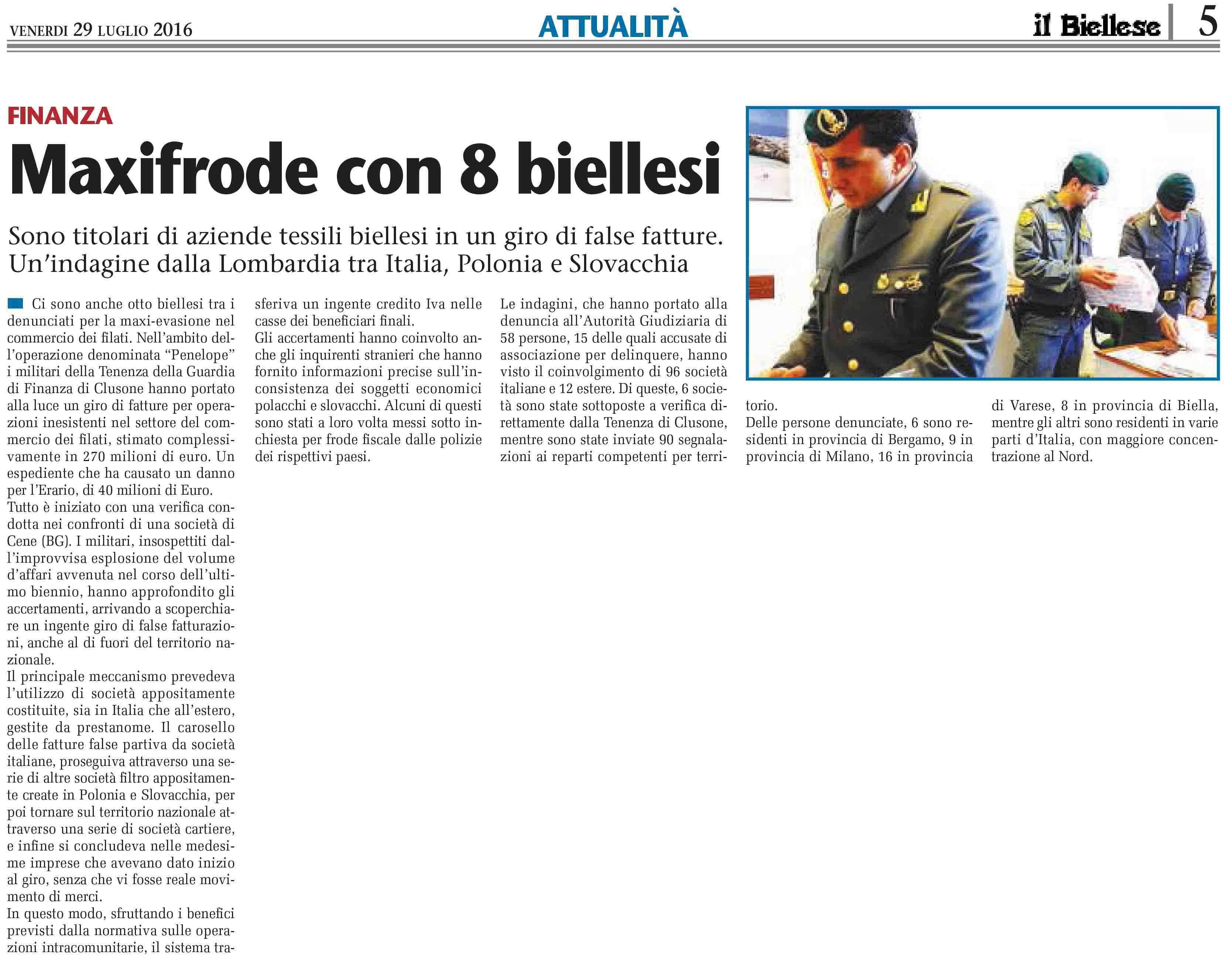 VENERDI 29 LUGLIO 2016

ATTUALITÀ

il Biellese 5

FINANZA

Maxifrode con 8 biellesi

Sono titolari di aziende tessili biellesi in un giro di false fatture. Un'indagine dalla Lombardia tra Italia, Polonia e Slovacchia

Ci sono anche otto biellesi tra i denunciati per la maxi-evasione nel commercio dei filati. Nell'ambito dell'operazione denominata "Penelope" i militari della Tenenza della Guardia di Finanza di Clusone hanno portato alla luce un giro di fatture per operazioni inesistenti nel settore del commercio dei filati, stimato complessivamente in 270 milioni di euro. Un espediente che ha causato un danno per l'Erario, di 40 milioni di Euro.
Tutto è iniziato con una verifica condotta nei confronti di una società di Cene (BG). I militari, insospettiti dall'improvvisa esplosione del volume d'affari avvenuta nel corso dell'ultimo biennio, hanno approfondito gli accertamenti, arrivando a scoperchiare un ingente giro di false fatturazioni, anche al di fuori del territorio nazionale.
Il principale meccanismo prevedeva l'utilizzo di società appositamente costituite, sia in Italia che all'estero, gestite da prestanome. Il carosello delle fatture false partiva da società italiane, proseguiva attraverso una serie di altre società filtro appositamente create in Polonia e Slovacchia, per poi tornare sul territorio nazionale attraverso una serie di società cartiere, e infine si concludeva nelle medesime imprese che avevano dato inizio al giro, senza che vi fosse reale movimento di merci.
In questo modo, sfruttando i benefici previsti dalla normativa sulle operazioni intracomunitarie, il sistema trasferiva un ingente credito Iva nelle casse dei beneficiari finali.
Gli accertamenti hanno coinvolto anche gli inquirenti stranieri che hanno fornito informazioni precise sull'inconsistenza dei soggetti economici polacchi e slovacchi. Alcuni di questi sono stati a loro volta messi sotto inchiesta per frode fiscale dalle polizie dei rispettivi paesi.
Le indagini, che hanno portato alla denuncia all'Autorità Giudiziaria di 58 persone, 15 delle quali accusate di associazione per delinquere, hanno visto il coinvolgimento di 96 società italiane e 12 estere. Di queste, 6 società sono state sottoposte a verifica direttamente dalla Tenenza di Clusone, mentre sono state inviate 90 segnalazioni ai reparti competenti per territorio.
Delle persone denunciate, 6 sono residenti in provincia di Bergamo, 9 in provincia di Milano, 16 in provincia di Varese, 8 in provincia di Biella, mentre gli altri sono residenti in varie parti d'Italia, con maggiore concentrazione al Nord.